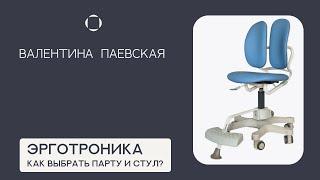 ВАЛЕНТИНА ПАЕВСКАЯ

ЭРГОТРОНИКА

КАК ВЫБРАТЬ ПАРТУ И СТУЛ?